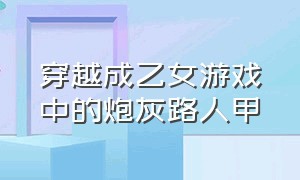 穿越成乙女游戏中的炮灰路人甲